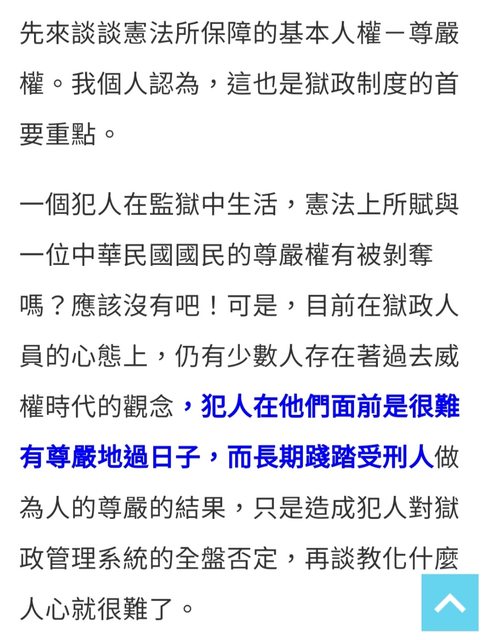 先來談談憲法所保障的基本人權－尊嚴權。我個人認為，這也是獄政制度的首要重點。

一個犯人在監獄中生活，憲法上所賦與一位中華民國國民的尊嚴權有被剝奪嗎？應該沒有吧！可是，目前在獄政人員的心態上，仍有少數人存在著過去威權時代的觀念，犯人在他們面前是很難有尊嚴地過日子，而長期踐踏受刑人做為人的尊嚴的結果，只是造成犯人對獄政管理系統的全盤否定，再談教化什麼人心就很難了。